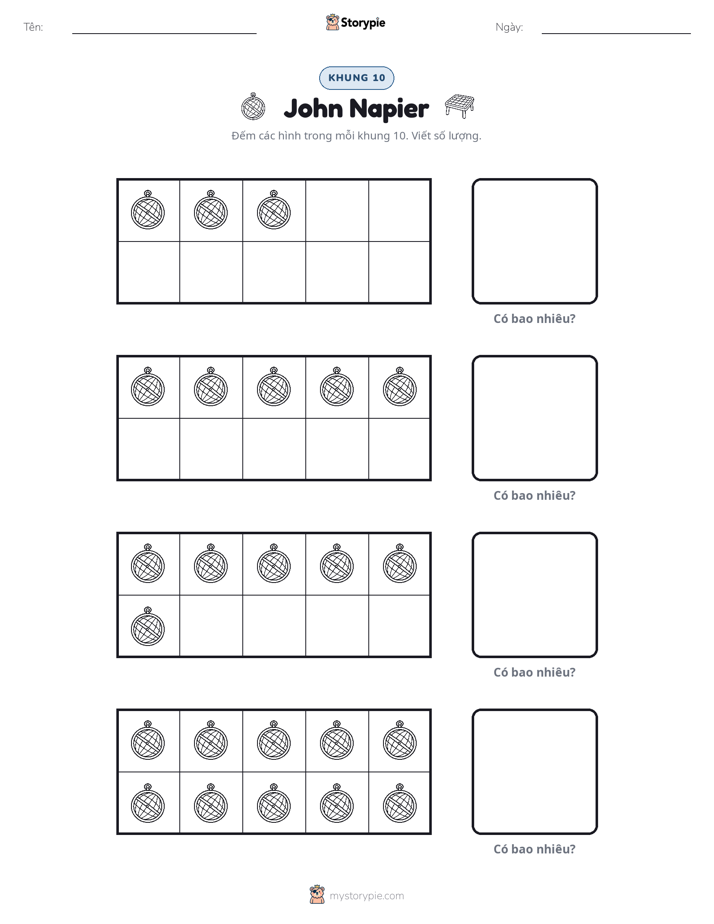 Tên: ____ Storypie Ngày: ____

KHUNG 10

John Napier

Đếm các hình trong mỗi khung 10. Viết số lượng.

Có bao nhiêu?

Có bao nhiêu?

Có bao nhiêu?

Có bao nhiêu?

mystorypie.com